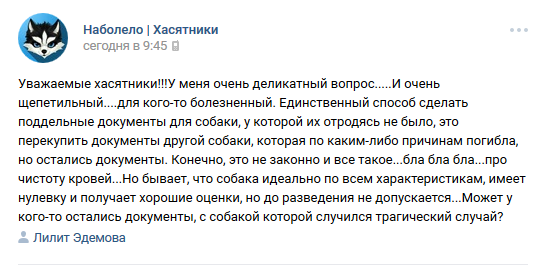 Наболело | Хасятники
сегодня в 9:45

Уважаемые хасятники!!!У меня очень деликатный вопрос.....И очень щепетильный....для кого-то болезненный. Единственный способ сделать поддельные документы для собаки, у которой их отродясь не было, это перекупить документы другой собаки, которая по каким-либо причинам погибла, но остались документы. Конечно, это не законно и все такое...бла бла бла...про чистоту кровей...Но бывает, что собака идеально по всем характеристикам, имеет нулевку и получает хорошие оценки, но до разведения не допускается...Может у кого-то остались документы, с собакой которой случился трагический случай?

Лилит Эдемова